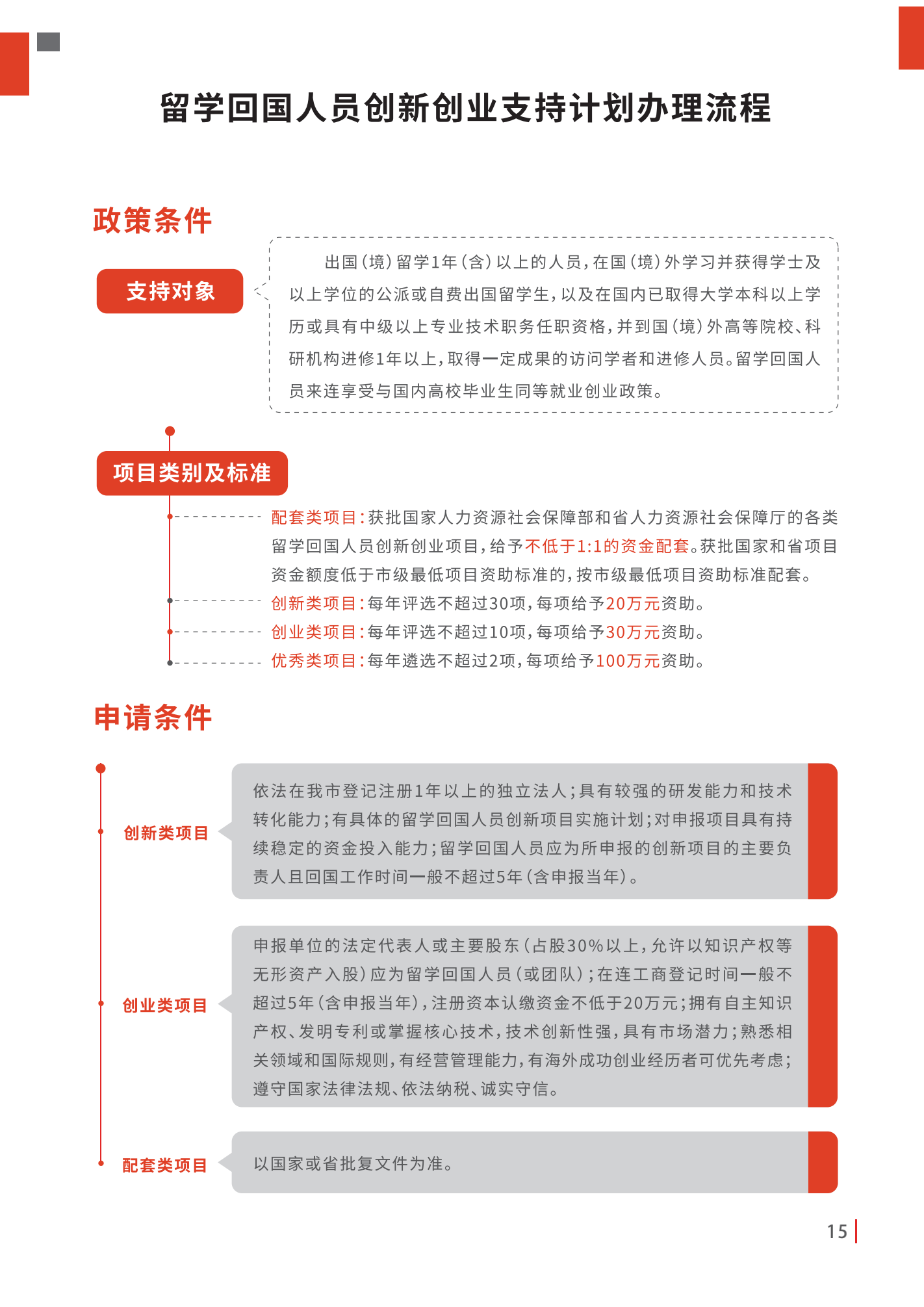 留学回国人员创新创业支持计划办理流程

政策条件

支持对象

出国（境）留学1年（含）以上的人员，在国（境）外学习并获得学士及以上学位的公派或自费出国留学生，以及在国内已取得大学本科以上学历或具有中级以上专业技术职务任职资格，并到国（境）外高等院校、科研机构进修1年以上，取得一定成果的访问学者和进修人员。留学回国人员来连享受与国内高校毕业生同等就业创业政策。

项目类别及标准

配套类项目：获批国家人力资源社会保障部和省人力资源社会保障厅的各类留学回国人员创新创业项目，给予不低于1:1的资金配套。获批国家和省项目资金额度低于市级最低项目资助标准的，按市级最低项目资助标准配套。

创新类项目：每年评选不超过30项，每项给予20万元资助。

创业类项目：每年评选不超过10项，每项给予30万元资助。

优秀类项目：每年遴选不超过2项，每项给予100万元资助。

申请条件

创新类项目

依法在我市登记注册1年以上的独立法人；具有较强的研发能力和技术转化能力；有具体的留学回国人员创新项目实施计划；对申报项目具有持续稳定的资金投入能力；留学回国人员应为所申报的创新项目的主要负责人且回国工作时间一般不超过5年（含申报当年）。

创业类项目

申报单位的法定代表人或主要股东（占股30%以上，允许以知识产权等无形资产入股）应为留学回国人员（或团队）；在连工商登记时间一般不超过5年（含申报当年），注册资本认缴资金不低于20万元；拥有自主知识产权、发明专利或掌握核心技术，技术创新性强，具有市场潜力；熟悉相关领域和国际规则，有经营管理能力，有海外成功创业经历者可优先考虑；遵守国家法律法规、依法纳税、诚实守信。

配套类项目

以国家或省批复文件为准。

15